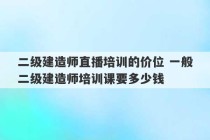 二级建造师直播培训的价位 一般二级建造师培训课要多少钱